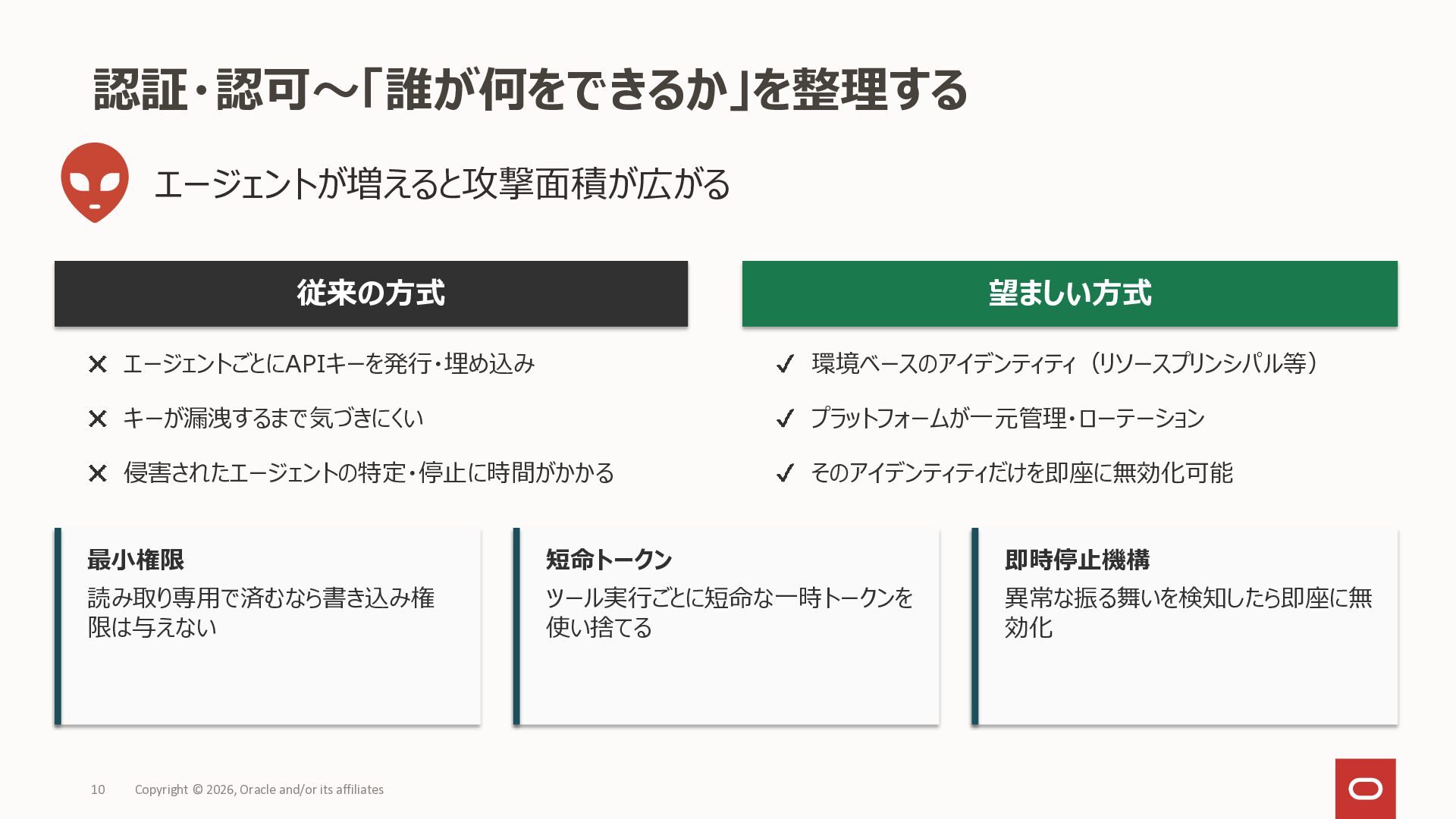 認証・認可～「誰が何をできるか」を整理する

エージェントが増えると攻撃面積が広がる

従来の方式

✕ エージェントごとにAPIキーを発行・埋め込み

✕ キーが漏洩するまで気づきにくい

✕ 侵害されたエージェントの特定・停止に時間がかかる

望ましい方式

✓ 環境ベースのアイデンティティ（リソースプリンシパル等）

✓ プラットフォームが一元管理・ローテーション

✓ そのアイデンティティだけを即座に無効化可能

最小権限

読み取り専用で済むなら書き込み権限は与えない

短命トークン

ツール実行ごとに短命な一時トークンを使い捨てる

即時停止機構

異常な振る舞いを検知したら即座に無効化

10 Copyright © 2026, Oracle and/or its affiliates